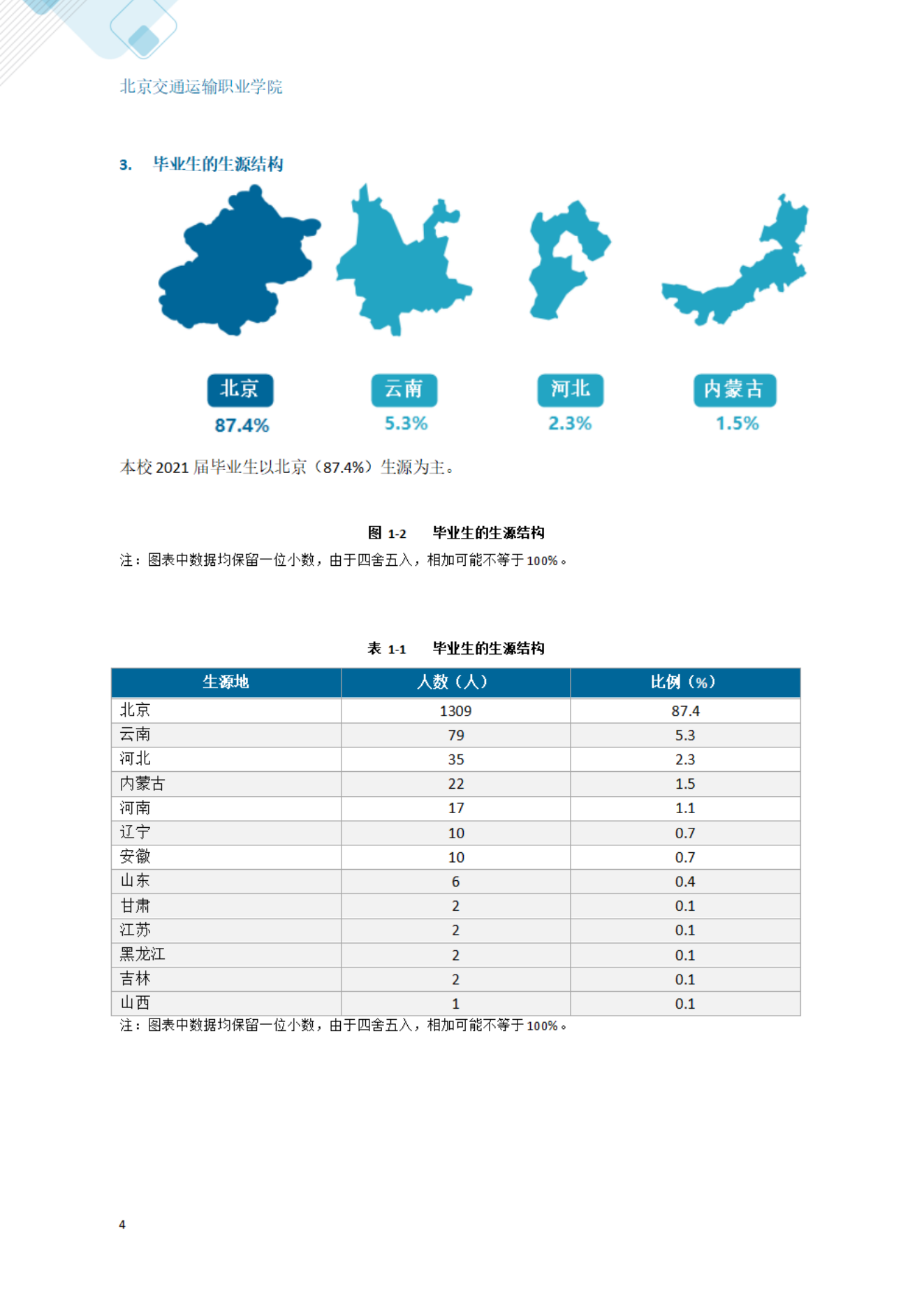 北京交通运输职业学院

3. 毕业生的生源结构

北京
87.4%

云南
5.3%

河北
2.3%

内蒙古
1.5%

本校 2021 届毕业生以北京（87.4%）生源为主。

图 1-2 毕业生的生源结构

注：图表中数据均保留一位小数，由于四舍五入，相加可能不等于 100%。

表 1-1 毕业生的生源结构

| 生源地 | 人数（人） | 比例（%） |
|---|---|---|
| 北京 | 1309 | 87.4 |
| 云南 | 79 | 5.3 |
| 河北 | 35 | 2.3 |
| 内蒙古 | 22 | 1.5 |
| 河南 | 17 | 1.1 |
| 辽宁 | 10 | 0.7 |
| 安徽 | 10 | 0.7 |
| 山东 | 6 | 0.4 |
| 甘肃 | 2 | 0.1 |
| 江苏 | 2 | 0.1 |
| 黑龙江 | 2 | 0.1 |
| 吉林 | 2 | 0.1 |
| 山西 | 1 | 0.1 |

注：图表中数据均保留一位小数，由于四舍五入，相加可能不等于 100%。

4